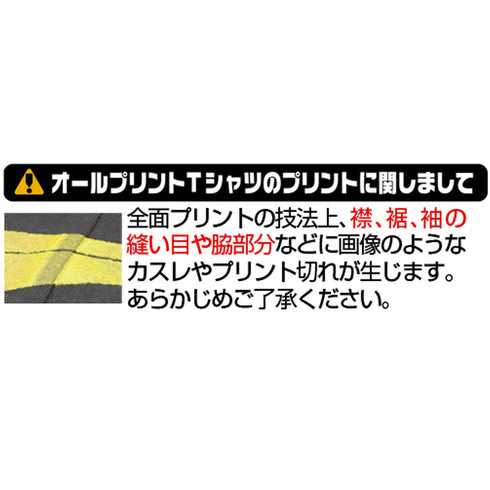 オールプリントTシャツのプリントに関しまして

全面プリントの技法上、襟、裾、袖の縫い目や脇部分などに画像のようなカスレやプリント切れが生じます。あらかじめご了承ください。